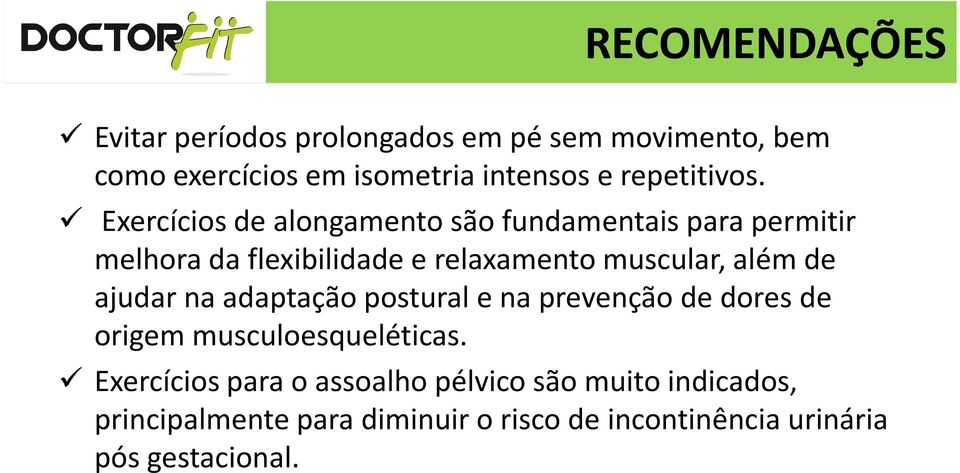 DOCTORFIT

RECOMENDAÇÕES

✓ Evitar períodos prolongados em pé sem movimento, bem como exercícios em isometria intensos e repetitivos.

✓ Exercícios de alongamento são fundamentais para permitir melhora da flexibilidade e relaxamento muscular, além de ajudar na adaptação postural e na prevenção de dores de origem musculoesqueléticas.

✓ Exercícios para o assoalho pélvico são muito indicados, principalmente para diminuir o risco de incontinência urinária pós gestacional.